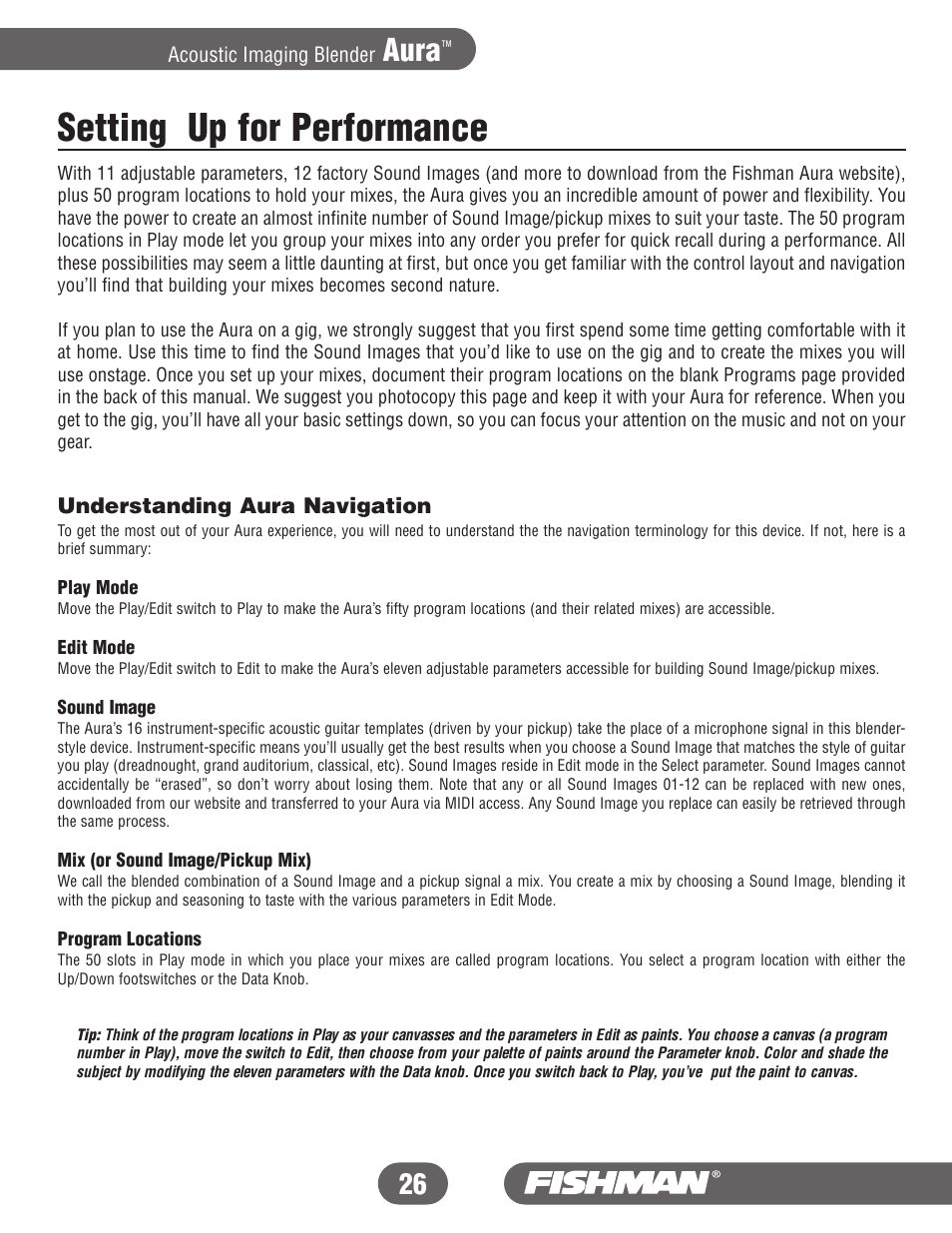 Acoustic Imaging Blender Aura™

Setting Up for Performance

With 11 adjustable parameters, 12 factory Sound Images (and more to download from the Fishman Aura website), plus 50 program locations to hold your mixes, the Aura gives you an incredible amount of power and flexibility. You have the power to create an almost infinite number of Sound Image/pickup mixes to suit your taste. The 50 program locations in Play mode let you group your mixes into any order you prefer for quick recall during a performance. All these possibilities may seem a little daunting at first, but once you get familiar with the control layout and navigation you'll find that building your mixes becomes second nature.

If you plan to use the Aura on a gig, we strongly suggest that you first spend some time getting comfortable with it at home. Use this time to find the Sound Images that you'd like to use on the gig and to create the mixes you will use onstage. Once you set up your mixes, document their program locations on the blank Programs page provided in the back of this manual. We suggest you photocopy this page and keep it with your Aura for reference. When you get to the gig, you'll have all your basic settings down, so you can focus your attention on the music and not on your gear.

Understanding Aura Navigation

To get the most out of your Aura experience, you will need to understand the the navigation terminology for this device. If not, here is a brief summary:

Play Mode
Move the Play/Edit switch to Play to make the Aura's fifty program locations (and their related mixes) are accessible.

Edit Mode
Move the Play/Edit switch to Edit to make the Aura's eleven adjustable parameters accessible for building Sound Image/pickup mixes.

Sound Image
The Aura's 16 instrument-specific acoustic guitar templates (driven by your pickup) take the place of a microphone signal in this blender-style device. Instrument-specific means you'll usually get the best results when you choose a Sound Image that matches the style of guitar you play (dreadnought, grand auditorium, classical, etc). Sound Images reside in Edit mode in the Select parameter. Sound Images cannot accidentally be "erased", so don't worry about losing them. Note that any or all Sound Images 01-12 can be replaced with new ones, downloaded from our website and transferred to your Aura via MIDI access. Any Sound Image you replace can easily be retrieved through the same process.

Mix (or Sound Image/Pickup Mix)
We call the blended combination of a Sound Image and a pickup signal a mix. You create a mix by choosing a Sound Image, blending it with the pickup and seasoning to taste with the various parameters in Edit Mode.

Program Locations
The 50 slots in Play mode in which you place your mixes are called program locations. You select a program location with either the Up/Down footswitches or the Data Knob.

Tip: Think of the program locations in Play as your canvasses and the parameters in Edit as paints. You choose a canvas (a program number in Play), move the switch to Edit, then choose from your palette of paints around the Parameter knob. Color and shade the subject by modifying the eleven parameters with the Data knob. Once you switch back to Play, you've put the paint to canvas.

26

FISHMAN®